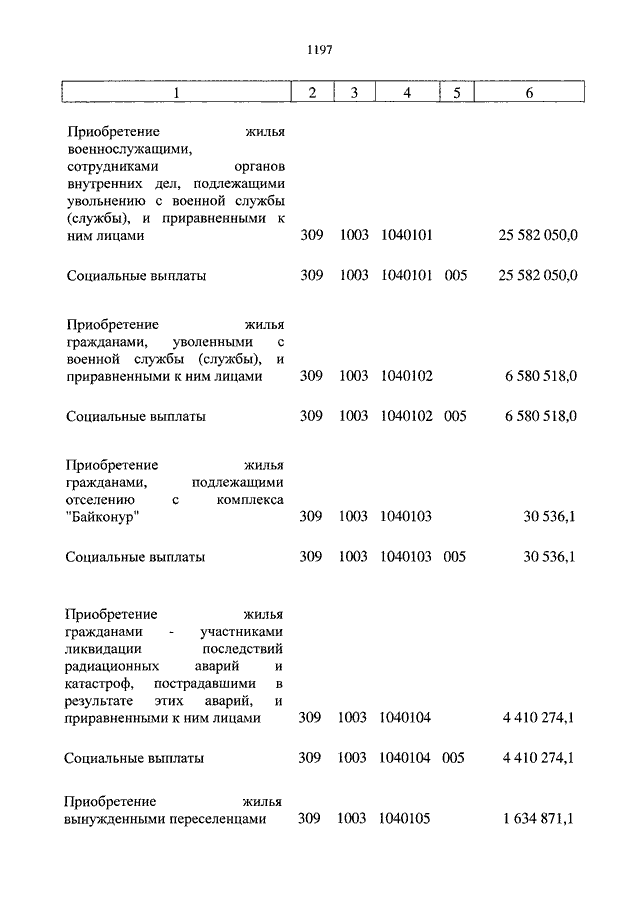 1197

| 1 | 2 | 3 | 4 | 5 | 6 |
|---|---|---|---|---|---|
| Приобретение жилья военнослужащими, сотрудниками органов внутренних дел, подлежащими увольнению с военной службы (службы), и приравненными к ним лицами | 309 | 1003 | 1040101 | | 25 582 050,0 |
| Социальные выплаты | 309 | 1003 | 1040101 | 005 | 25 582 050,0 |
| Приобретение жилья гражданами, уволенными с военной службы (службы), и приравненными к ним лицами | 309 | 1003 | 1040102 | | 6 580 518,0 |
| Социальные выплаты | 309 | 1003 | 1040102 | 005 | 6 580 518,0 |
| Приобретение жилья гражданами, подлежащими отселению с комплекса "Байконур" | 309 | 1003 | 1040103 | | 30 536,1 |
| Социальные выплаты | 309 | 1003 | 1040103 | 005 | 30 536,1 |
| Приобретение жилья гражданами - участниками ликвидации последствий радиационных аварий и катастроф, пострадавшими в результате этих аварий, и приравненными к ним лицами | 309 | 1003 | 1040104 | | 4 410 274,1 |
| Социальные выплаты | 309 | 1003 | 1040104 | 005 | 4 410 274,1 |
| Приобретение жилья вынужденными переселенцами | 309 | 1003 | 1040105 | | 1 634 871,1 |